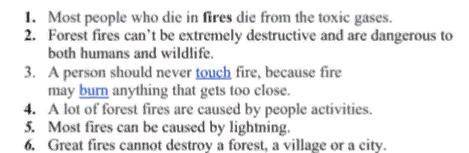 1. Most people who die in fires die from the toxic gases.
2. Forest fires can't be extremely destructive and are dangerous to both humans and wildlife.
3. A person should never touch fire, because fire may burn anything that gets too close.
4. A lot of forest fires are caused by people activities.
5. Most fires can be caused by lightning.
6. Great fires cannot destroy a forest, a village or a city.